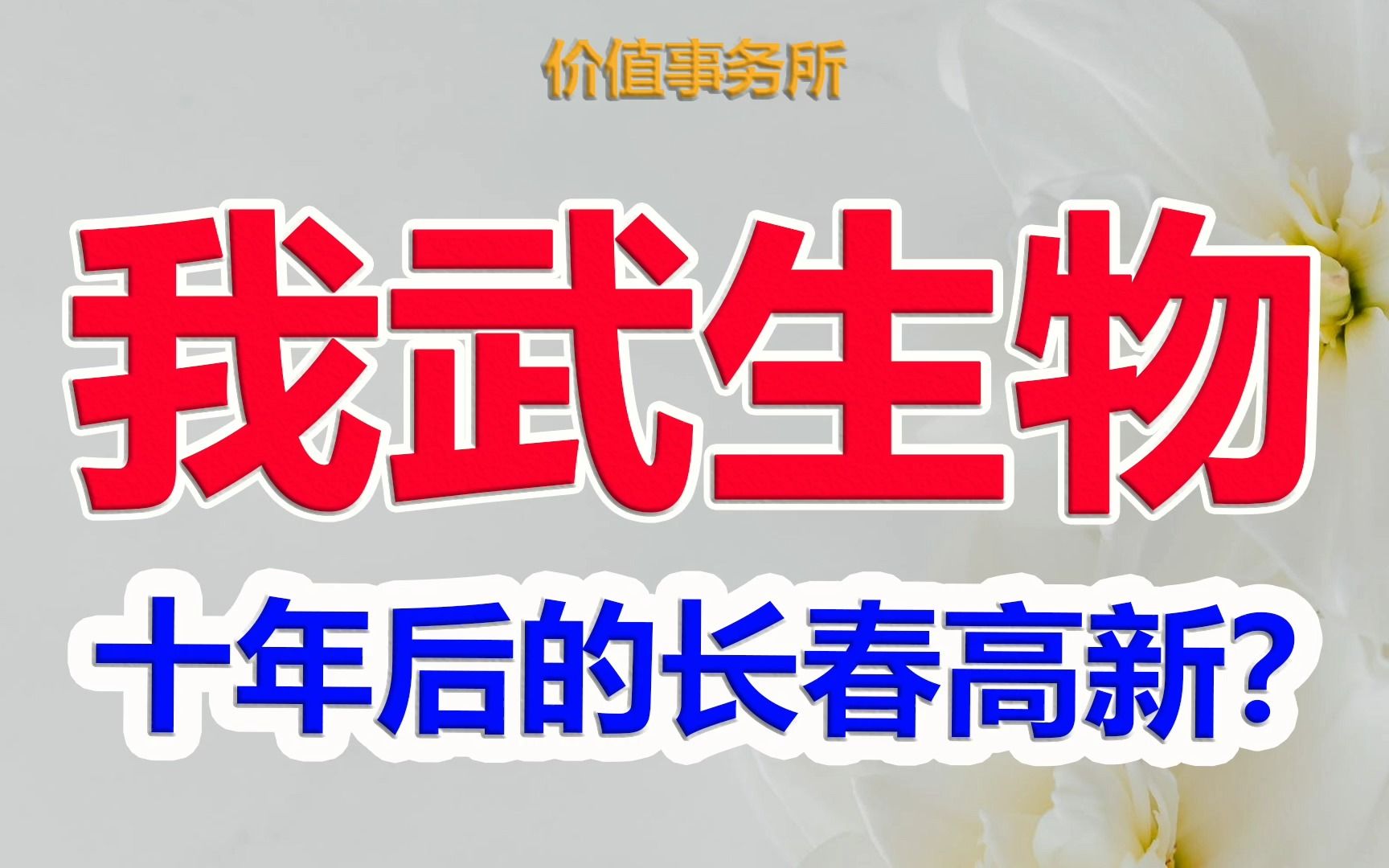 价值事务所

我武生物

十年后的长春高新?